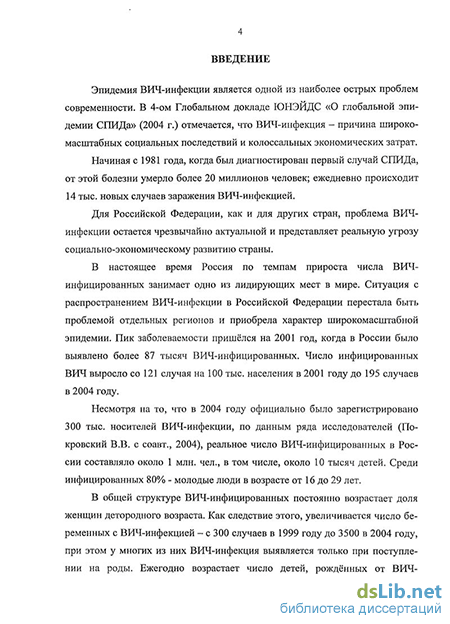 4

ВВЕДЕНИЕ

Эпидемия ВИЧ-инфекции является одной из наиболее острых проблем современности. В 4-ом Глобальном докладе ЮНЭЙДС «О глобальной эпидемии СПИДа» (2004 г.) отмечается, что ВИЧ-инфекция – причина широкомасштабных социальных последствий и колоссальных экономических затрат.

Начиная с 1981 года, когда был диагностирован первый случай СПИДа, от этой болезни умерло более 20 миллионов человек; ежедневно происходит 14 тыс. новых случаев заражения ВИЧ-инфекцией.

Для Российской Федерации, как и для других стран, проблема ВИЧ-инфекции остается чрезвычайно актуальной и представляет реальную угрозу социально-экономическому развитию страны.

В настоящее время Россия по темпам прироста числа ВИЧ-инфицированных занимает одно из лидирующих мест в мире. Ситуация с распространением ВИЧ-инфекции в Российской Федерации перестала быть проблемой отдельных регионов и приобрела характер широкомасштабной эпидемии. Пик заболеваемости пришёлся на 2001 год, когда в России было выявлено более 87 тысяч ВИЧ-инфицированных. Число инфицированных ВИЧ выросло со 121 случая на 100 тыс. населения в 2001 году до 195 случаев в 2004 году.

Несмотря на то, что в 2004 году официально было зарегистрировано 300 тыс. носителей ВИЧ-инфекции, по данным ряда исследователей (Покровский В.В. с соавт., 2004), реальное число ВИЧ-инфицированных в России составляло около 1 млн. чел., в том числе, около 10 тысяч детей. Среди инфицированных 80% - молодые люди в возрасте от 16 до 29 лет.

В общей структуре ВИЧ-инфицированных постоянно возрастает доля женщин детородного возраста. Как следствие этого, увеличивается число беременных с ВИЧ-инфекцией – с 300 случаев в 1999 году до 3500 в 2004 году, при этом у многих из них ВИЧ-инфекция выявляется только при поступлении на роды. Ежегодно возрастает число детей, рождённых от ВИЧ-

dsLib.net
библиотека диссертаций